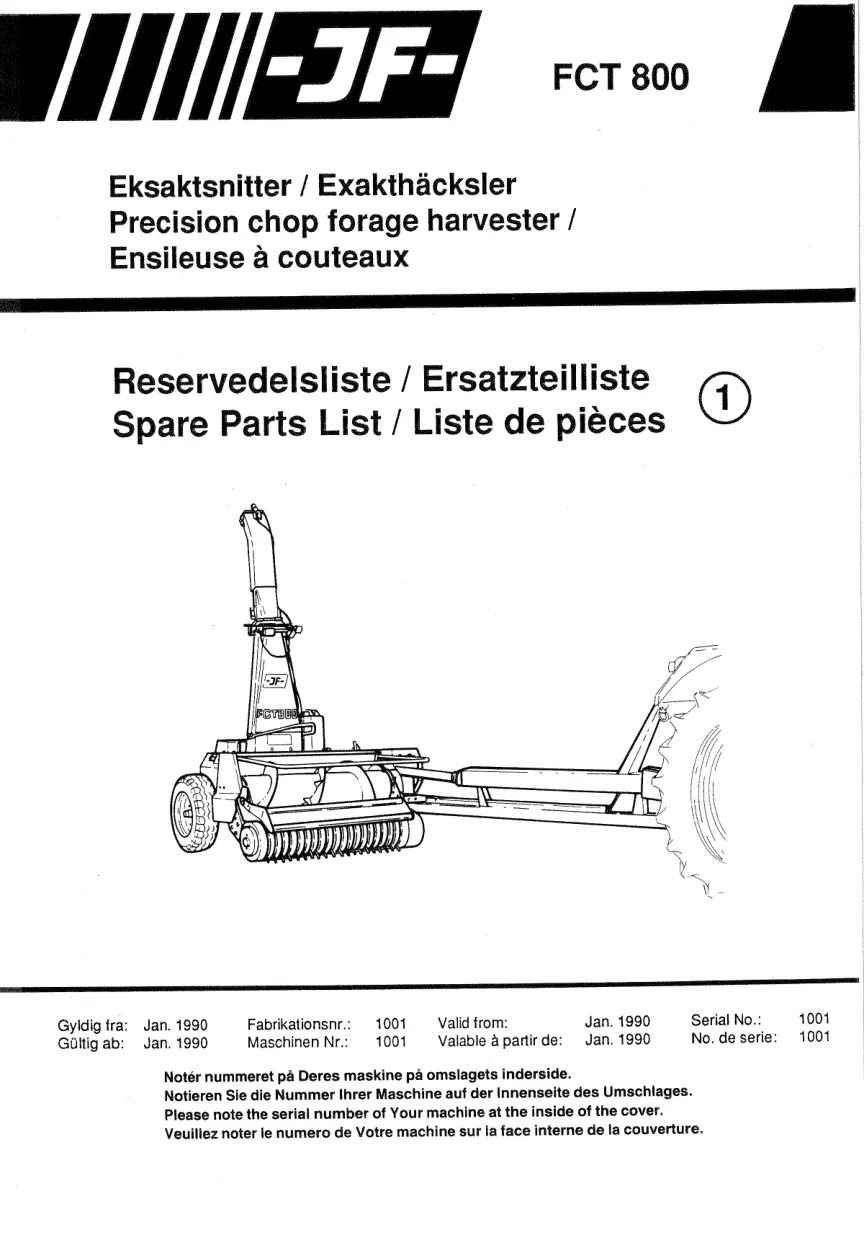 -JF-

FCT 800

Eksaktsnitter / Exakthäcksler
Precision chop forage harvester /
Ensileuse à couteaux

Reservedelsliste / Ersatzteilliste
Spare Parts List / Liste de pièces

1

-JF-
FCT800

Gyldig fra: Jan. 1990
Gültig ab: Jan. 1990

Fabrikationsnr.: 1001
Maschinen Nr.: 1001

Valid from: Jan. 1990
Valable à partir de: Jan. 1990

Serial No.: 1001
No. de serie: 1001

Notér nummeret på Deres maskine på omslagets inderside.
Notieren Sie die Nummer Ihrer Maschine auf der Innenseite des Umschlages.
Please note the serial number of Your machine at the inside of the cover.
Veuillez noter le numero de Votre machine sur la face interne de la couverture.